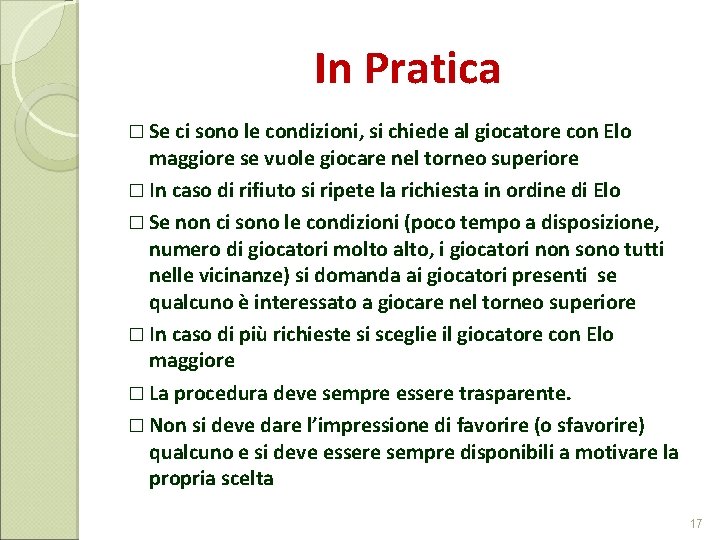 In Pratica

□ Se ci sono le condizioni, si chiede al giocatore con Elo maggiore se vuole giocare nel torneo superiore

□ In caso di rifiuto si ripete la richiesta in ordine di Elo

□ Se non ci sono le condizioni (poco tempo a disposizione, numero di giocatori molto alto, i giocatori non sono tutti nelle vicinanze) si domanda ai giocatori presenti se qualcuno è interessato a giocare nel torneo superiore

□ In caso di più richieste si sceglie il giocatore con Elo maggiore

□ La procedura deve sempre essere trasparente.

□ Non si deve dare l'impressione di favorire (o sfavorire) qualcuno e si deve essere sempre disponibili a motivare la propria scelta

17